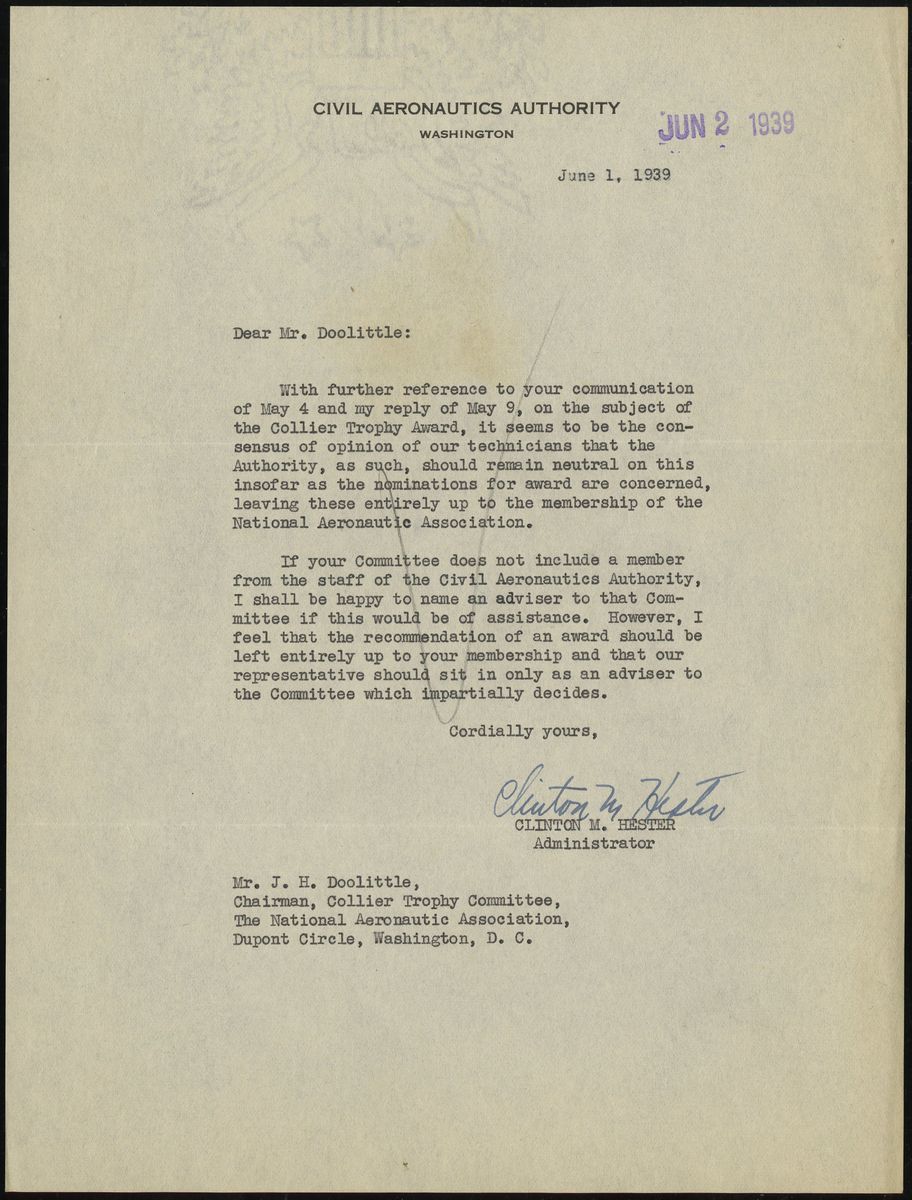 CIVIL AERONAUTICS AUTHORITY
WASHINGTON

JUN 2 1939

June 1, 1939

Dear Mr. Doolittle:

With further reference to your communication of May 4 and my reply of May 9, on the subject of the Collier Trophy Award, it seems to be the consensus of opinion of our technicians that the Authority, as such, should remain neutral on this insofar as the nominations for award are concerned, leaving these entirely up to the membership of the National Aeronautic Association.

If your Committee does not include a member from the staff of the Civil Aeronautics Authority, I shall be happy to name an adviser to that Committee if this would be of assistance. However, I feel that the recommendation of an award should be left entirely up to your membership and that our representative should sit in only as an adviser to the Committee which impartially decides.

Cordially yours,

Clinton M. Hester
CLINTON M. HESTER
Administrator

Mr. J. H. Doolittle,
Chairman, Collier Trophy Committee,
The National Aeronautic Association,
Dupont Circle, Washington, D. C.